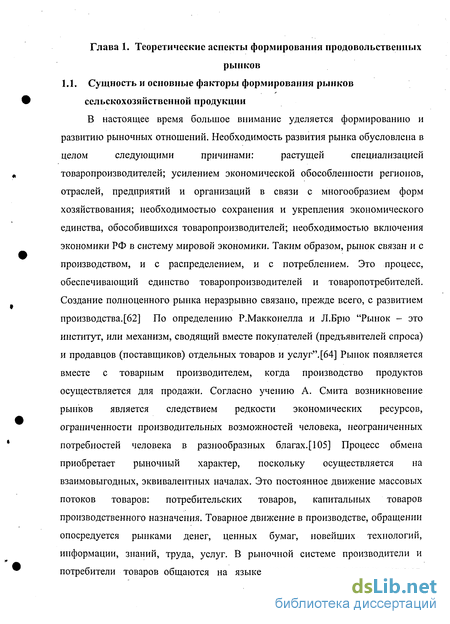 Глава 1. Теоретические аспекты формирования продовольственных рынков

1.1. Сущность и основные факторы формирования рынков сельскохозяйственной продукции

В настоящее время большое внимание уделяется формированию и развитию рыночных отношений. Необходимость развития рынка обусловлена в целом следующими причинами: растущей специализацией товаропроизводителей; усилением экономической обособленности регионов, отраслей, предприятий и организаций в связи с многообразием форм хозяйствования; необходимостью сохранения и укрепления экономического единства, обособившихся товаропроизводителей; необходимостью включения экономики РФ в систему мировой экономики. Таким образом, рынок связан и с производством, и с распределением, и с потреблением. Это процесс, обеспечивающий единство товаропроизводителей и товаропотребителей. Создание полноценного рынка неразрывно связано, прежде всего, с развитием производства.[62] По определению Р.Макконелла и Л.Брю "Рынок – это институт, или механизм, сводящий вместе покупателей (предъявителей спроса) и продавцов (поставщиков) отдельных товаров и услуг".[64] Рынок появляется вместе с товарным производителем, когда производство продуктов осуществляется для продажи. Согласно учению А. Смита возникновение рынков является следствием редкости экономических ресурсов, ограниченности производительных возможностей человека, неограниченных потребностей человека в разнообразных благах.[105] Процесс обмена приобретает рыночный характер, поскольку осуществляется на взаимовыгодных, эквивалентных началах. Это постоянное движение массовых потоков товаров: потребительских товаров, капитальных товаров производственного назначения. Товарное движение в производстве, обращении опосредуется рынками денег, ценных бумаг, новейших технологий, информации, знаний, труда, услуг. В рыночной системе производители и потребители товаров общаются на языке

dsLib.net
библиотека диссертаций